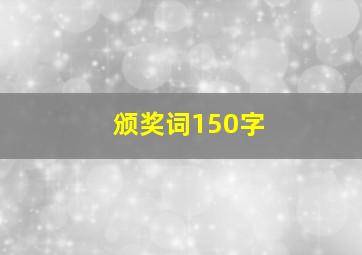 颁奖词150字